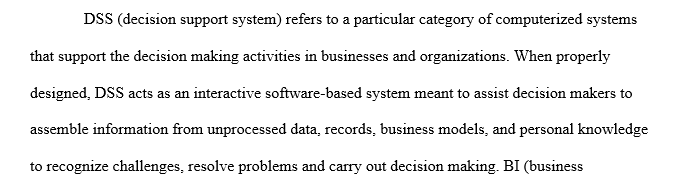 DSS (decision support system) refers to a particular category of computerized systems that support the decision making activities in businesses and organizations. When properly designed, DSS acts as an interactive software-based system meant to assist decision makers to assemble information from unprocessed data, records, business models, and personal knowledge to recognize challenges, resolve problems and carry out decision making. BI (business